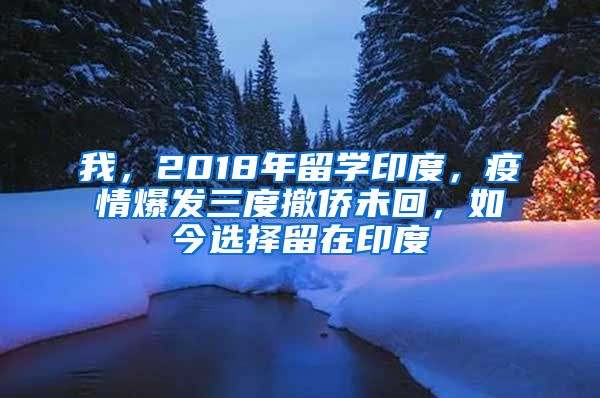 我，2018年留学印度，疫情爆发三度撤侨未回，如今选择留在印度